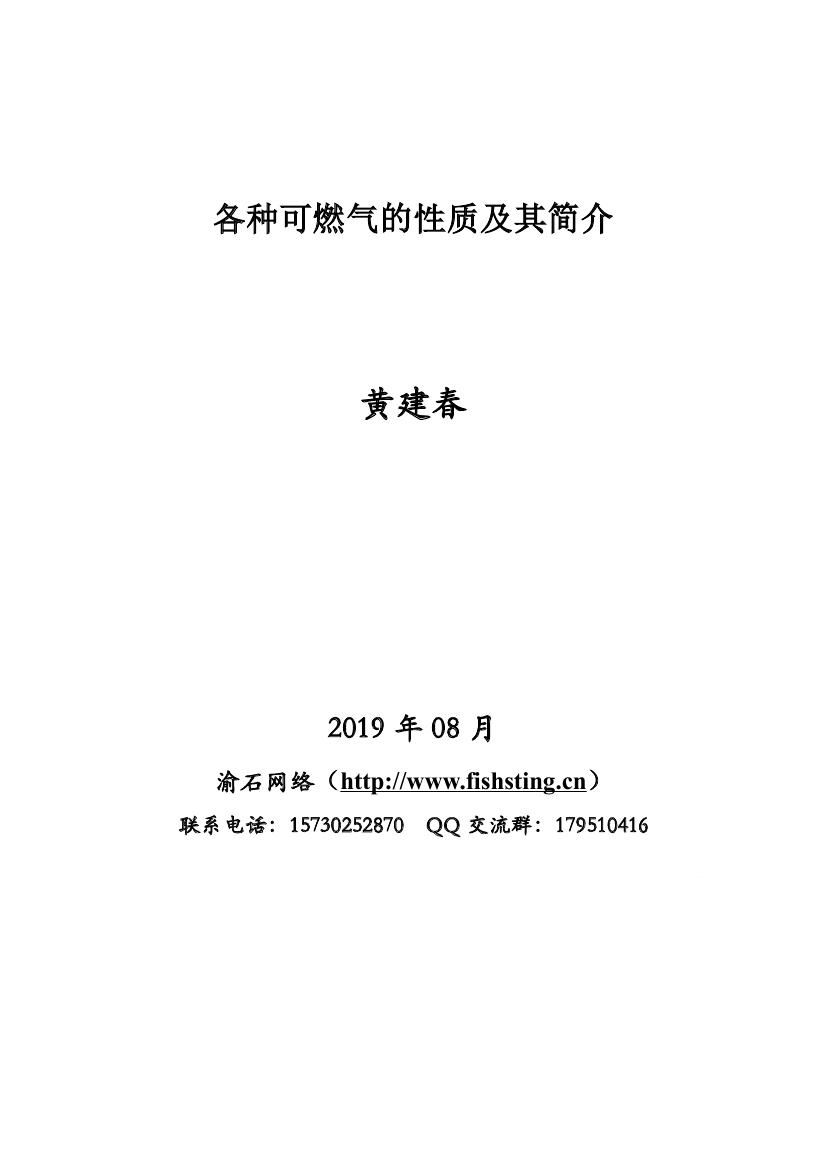 各种可燃气的性质及其简介

黄建春

2019 年 08 月

渝石网络（http://www.fishsting.cn）

联系电话：15730252870　QQ 交流群：179510416